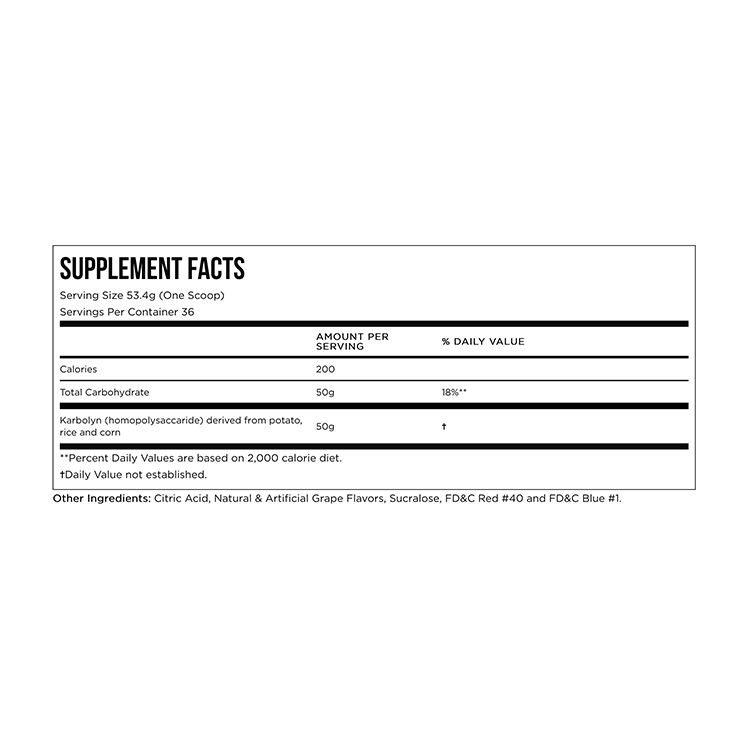 SUPPLEMENT FACTS

Serving Size 53.4g (One Scoop)

Servings Per Container 36

| | AMOUNT PER SERVING | % DAILY VALUE |
|---|---|---|
| Calories | 200 | |
| Total Carbohydrate | 50g | 18%** |
| Karbolyn (homopolysaccaride) derived from potato, rice and corn | 50g | † |

**Percent Daily Values are based on 2,000 calorie diet.

†Daily Value not established.

Other Ingredients: Citric Acid, Natural & Artificial Grape Flavors, Sucralose, FD&C Red #40 and FD&C Blue #1.